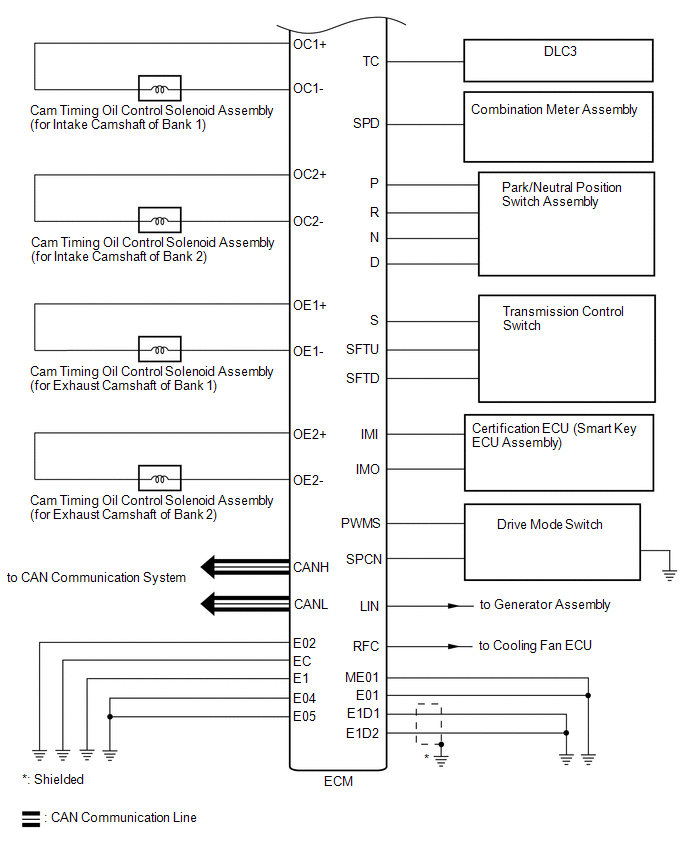 OC1+
OC1-
Cam Timing Oil Control Solenoid Assembly (for Intake Camshaft of Bank 1)
OC2+
OC2-
Cam Timing Oil Control Solenoid Assembly (for Intake Camshaft of Bank 2)
OE1+
OE1-
Cam Timing Oil Control Solenoid Assembly (for Exhaust Camshaft of Bank 1)
OE2+
OE2-
Cam Timing Oil Control Solenoid Assembly (for Exhaust Camshaft of Bank 2)
to CAN Communication System
CANH
CANL
E02
EC
E1
E04
E05
TC
DLC3
SPD
Combination Meter Assembly
P
R
N
D
Park/Neutral Position Switch Assembly
S
SFTU
SFTD
Transmission Control Switch
IMI
IMO
Certification ECU (Smart Key ECU Assembly)
PWMS
SPCN
Drive Mode Switch
LIN
to Generator Assembly
RFC
to Cooling Fan ECU
ME01
E01
E1D1
E1D2
*
ECM
*: Shielded
: CAN Communication Line